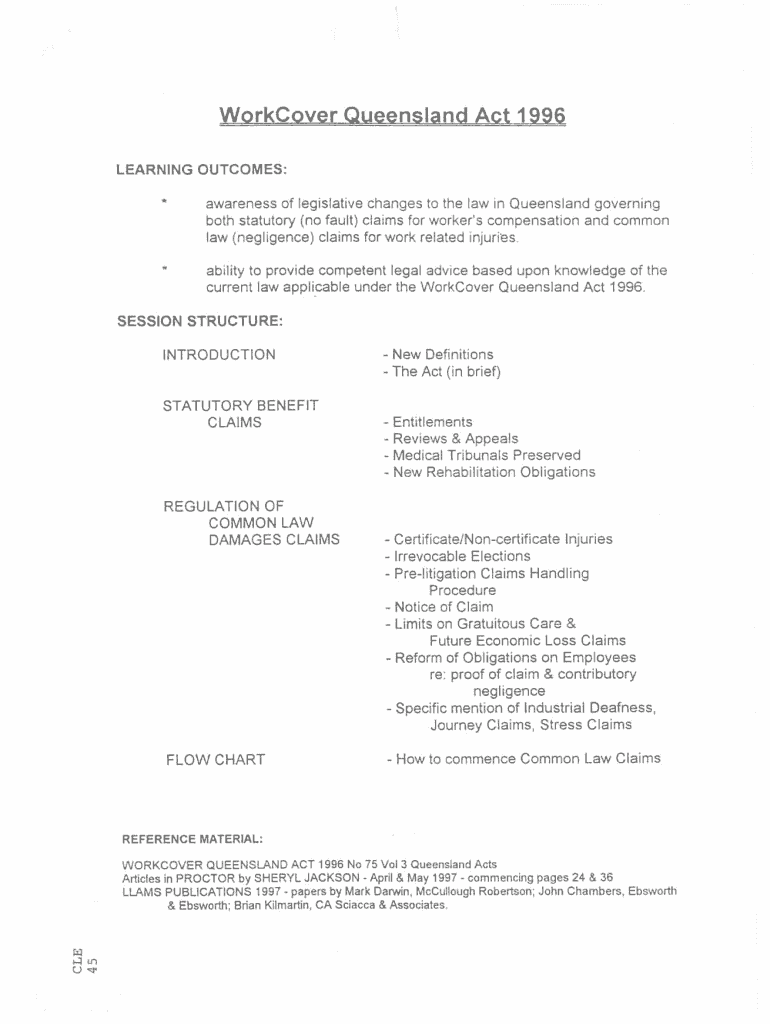 WorkCover Queensland Act 1996

LEARNING OUTCOMES:

* awareness of legislative changes to the law in Queensland governing both statutory (no fault) claims for worker's compensation and common law (negligence) claims for work related injuries.

* ability to provide competent legal advice based upon knowledge of the current law applicable under the WorkCover Queensland Act 1996.

SESSION STRUCTURE:

INTRODUCTION
- New Definitions
- The Act (in brief)

STATUTORY BENEFIT CLAIMS
- Entitlements
- Reviews & Appeals
- Medical Tribunals Preserved
- New Rehabilitation Obligations

REGULATION OF COMMON LAW DAMAGES CLAIMS
- Certificate/Non-certificate Injuries
- Irrevocable Elections
- Pre-litigation Claims Handling Procedure
- Notice of Claim
- Limits on Gratuitous Care & Future Economic Loss Claims
- Reform of Obligations on Employees re: proof of claim & contributory negligence
- Specific mention of Industrial Deafness, Journey Claims, Stress Claims

FLOW CHART
- How to commence Common Law Claims

REFERENCE MATERIAL:

WORKCOVER QUEENSLAND ACT 1996 No 75 Vol 3 Queensland Acts
Articles in PROCTOR by SHERYL JACKSON - April & May 1997 - commencing pages 24 & 36
LLAMS PUBLICATIONS 1997 - papers by Mark Darwin, McCullough Robertson; John Chambers, Ebsworth & Ebsworth; Brian Kilmartin, CA Sciacca & Associates.

CLE 45